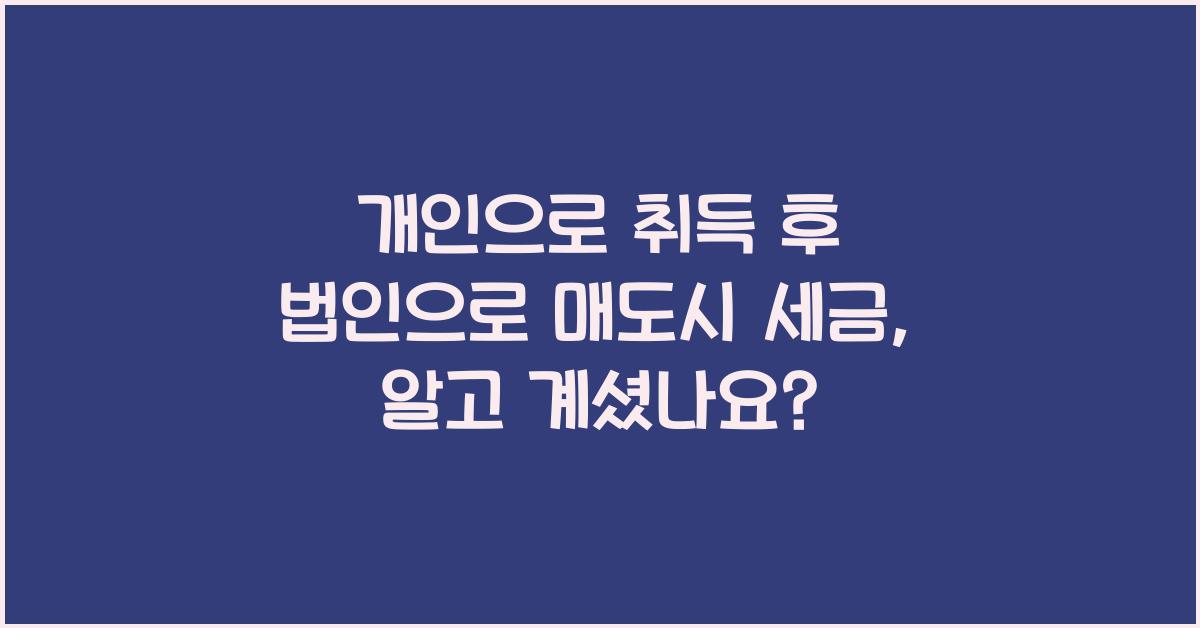 개인으로 취득 후
법인으로 매도시 세금,
알고 계셨나요?